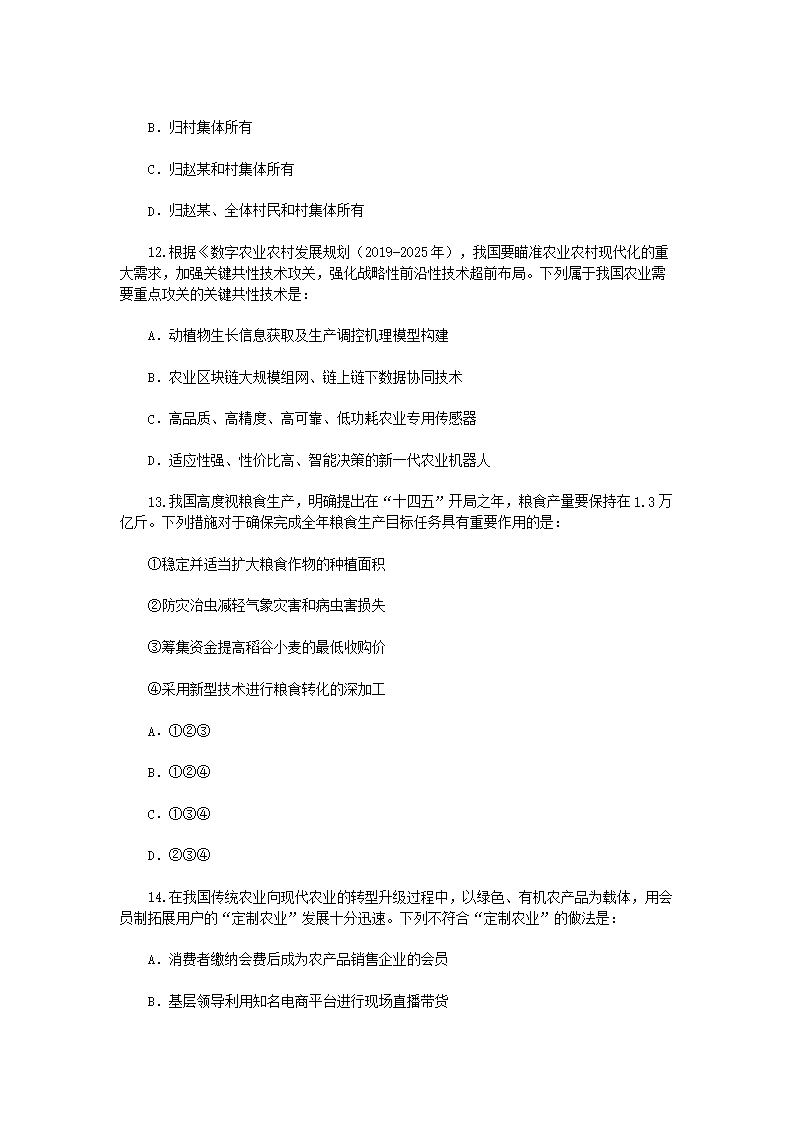 B．归村集体所有

C．归赵某和村集体所有

D．归赵某、全体村民和村集体所有

12.根据《数字农业农村发展规划（2019-2025年），我国要瞄准农业农村现代化的重大需求，加强关键共性技术攻关，强化战略性前沿性技术超前布局。下列属于我国农业需要重点攻关的关键共性技术是：

A．动植物生长信息获取及生产调控机理模型构建

B．农业区块链大规模组网、链上链下数据协同技术

C．高品质、高精度、高可靠、低功耗农业专用传感器

D．适应性强、性价比高、智能决策的新一代农业机器人

13.我国高度视粮食生产，明确提出在“十四五”开局之年，粮食产量要保持在1.3万亿斤。下列措施对于确保完成全年粮食生产目标任务具有重要作用的是：

①稳定并适当扩大粮食作物的种植面积

②防灾治虫减轻气象灾害和病虫害损失

③筹集资金提高稻谷小麦的最低收购价

④采用新型技术进行粮食转化的深加工

A．①②③

B．①②④

C．①③④

D．②③④

14.在我国传统农业向现代农业的转型升级过程中，以绿色、有机农产品为载体，用会员制拓展用户的“定制农业”发展十分迅速。下列不符合“定制农业”的做法是：

A．消费者缴纳会费后成为农产品销售企业的会员

B．基层领导利用知名电商平台进行现场直播带货